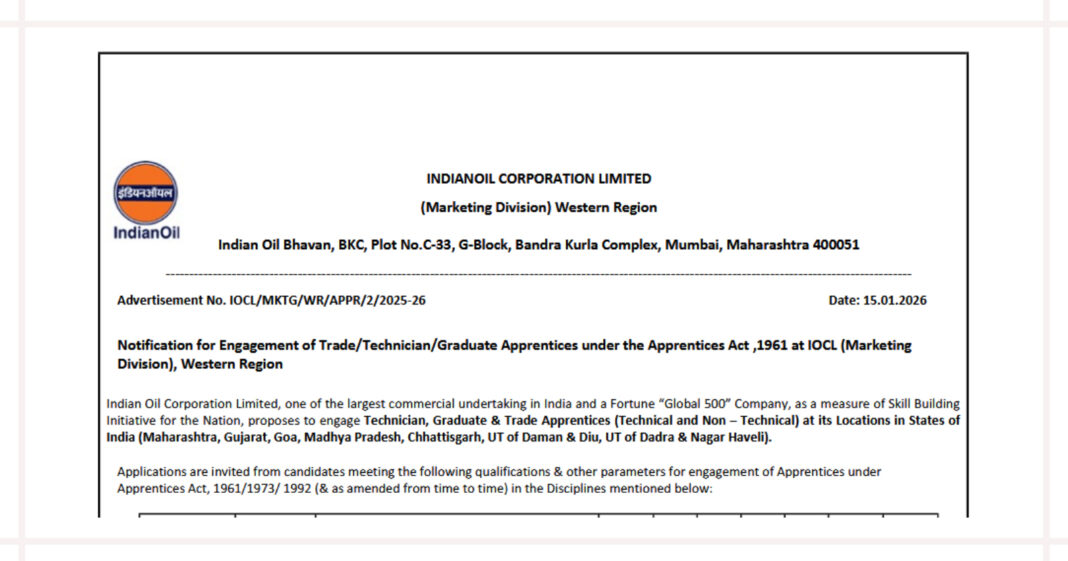 इंडियनऑयल
IndianOil

INDIANOIL CORPORATION LIMITED
(Marketing Division) Western Region
Indian Oil Bhavan, BKC, Plot No.C-33, G-Block, Bandra Kurla Complex, Mumbai, Maharashtra 400051

Advertisement No. IOCL/MKTG/WR/APPR/2/2025-26

Date: 15.01.2026

Notification for Engagement of Trade/Technician/Graduate Apprentices under the Apprentices Act ,1961 at IOCL (Marketing Division), Western Region

Indian Oil Corporation Limited, one of the largest commercial undertaking in India and a Fortune "Global 500" Company, as a measure of Skill Building Initiative for the Nation, proposes to engage Technician, Graduate & Trade Apprentices (Technical and Non – Technical) at its Locations in States of India (Maharashtra, Gujarat, Goa, Madhya Pradesh, Chhattisgarh, UT of Daman & Diu, UT of Dadra & Nagar Haveli).

Applications are invited from candidates meeting the following qualifications & other parameters for engagement of Apprentices under Apprentices Act, 1961/1973/ 1992 (& as amended from time to time) in the Disciplines mentioned below: